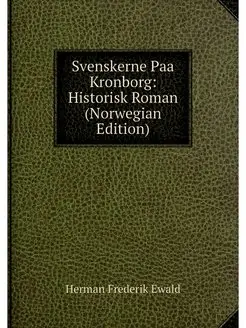 Svenskerne Paa Kronborg: Historisk Roman (Norwegian Edition)

Herman Frederik Ewald